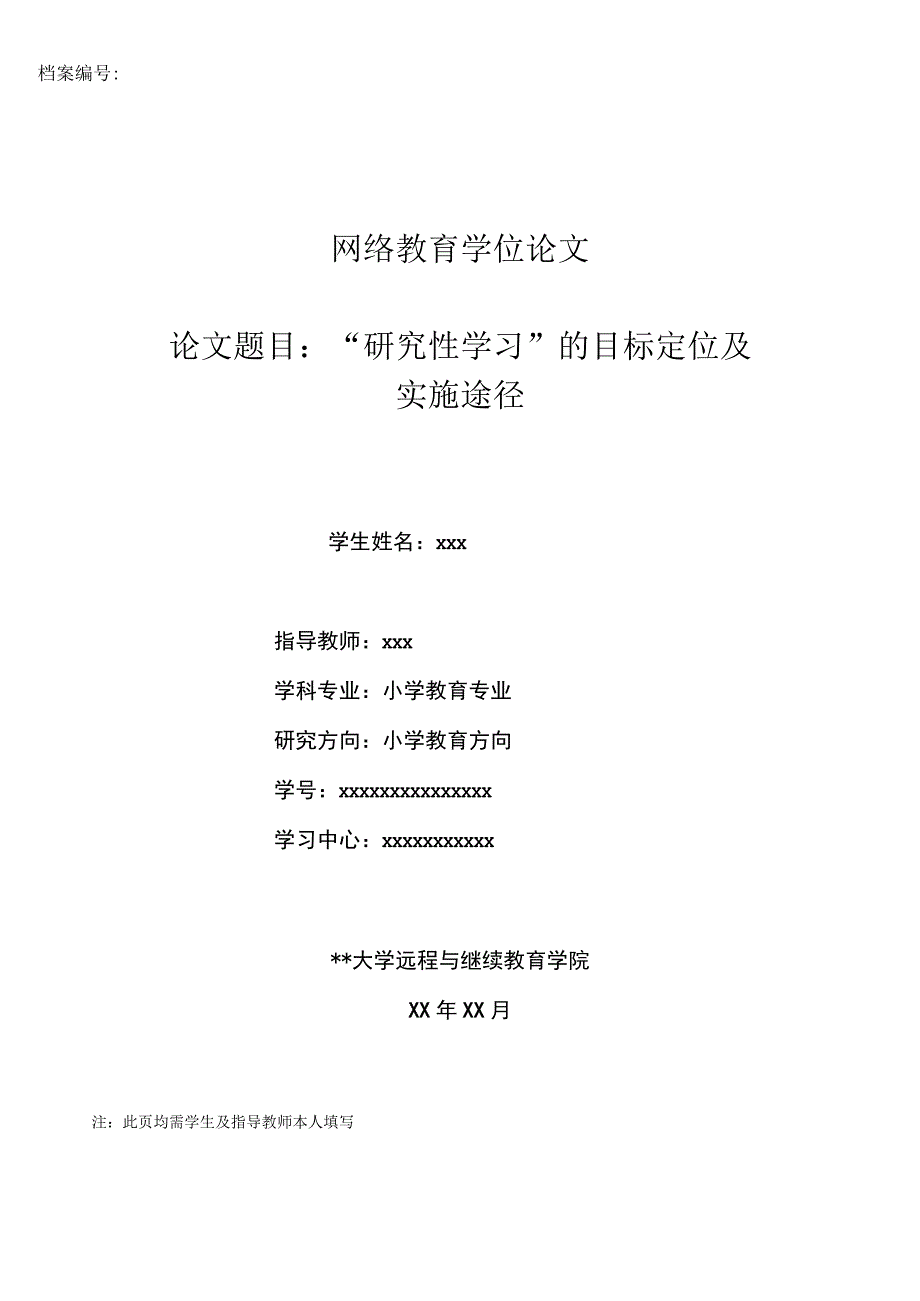 档案编号:

网络教育学位论文

论文题目：“研究性学习”的目标定位及实施途径

学生姓名：xxx

指导教师：xxx

学科专业：小学教育专业

研究方向：小学教育方向

学号：xxxxxxxxxxxxxxx

学习中心：xxxxxxxxxxx

**大学远程与继续教育学院

XX年XX月

注：此页均需学生及指导教师本人填写